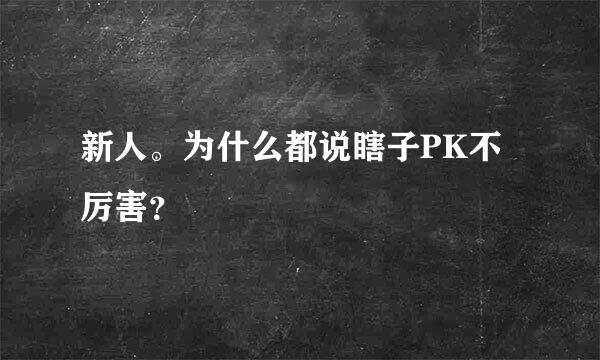 新人。为什么都说瞎子PK不厉害？